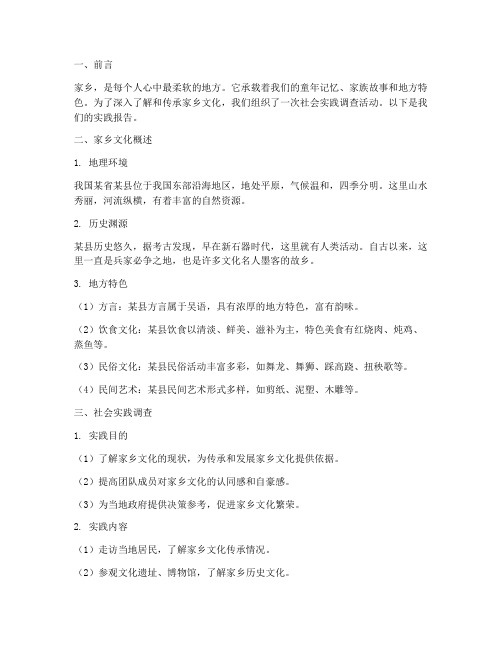 一、前言

家乡，是每个人心中最柔软的地方。它承载着我们的童年记忆、家族故事和地方特色。为了深入了解和传承家乡文化，我们组织了一次社会实践调查活动。以下是我们的实践报告。

二、家乡文化概述

1. 地理环境

我国某省某县位于我国东部沿海地区，地处平原，气候温和，四季分明。这里山水秀丽，河流纵横，有着丰富的自然资源。

2. 历史渊源

某县历史悠久，据考古发现，早在新石器时代，这里就有人类活动。自古以来，这里一直是兵家必争之地，也是许多文化名人墨客的故乡。

3. 地方特色

（1）方言：某县方言属于吴语，具有浓厚的地方特色，富有韵味。

（2）饮食文化：某县饮食以清淡、鲜美、滋补为主，特色美食有红烧肉、炖鸡、蒸鱼等。

（3）民俗文化：某县民俗活动丰富多彩，如舞龙、舞狮、踩高跷、扭秧歌等。

（4）民间艺术：某县民间艺术形式多样，如剪纸、泥塑、木雕等。

三、社会实践调查

1. 实践目的

（1）了解家乡文化的现状，为传承和发展家乡文化提供依据。

（2）提高团队成员对家乡文化的认同感和自豪感。

（3）为当地政府提供决策参考，促进家乡文化繁荣。

2. 实践内容

（1）走访当地居民，了解家乡文化传承情况。

（2）参观文化遗址、博物馆，了解家乡历史文化。